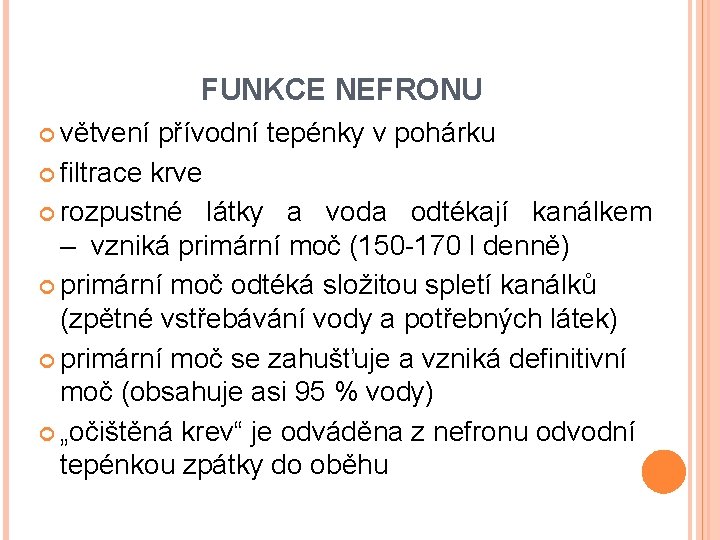 FUNKCE NEFRONU

větvení přívodní tepénky v pohárku

filtrace krve

rozpustné látky a voda odtékají kanálkem – vzniká primární moč (150-170 l denně)

primární moč odtéká složitou spletí kanálků (zpětné vstřebávání vody a potřebných látek)

primární moč se zahušťuje a vzniká definitivní moč (obsahuje asi 95 % vody)

„očištěná krev“ je odváděna z nefronu odvodní tepénkou zpátky do oběhu